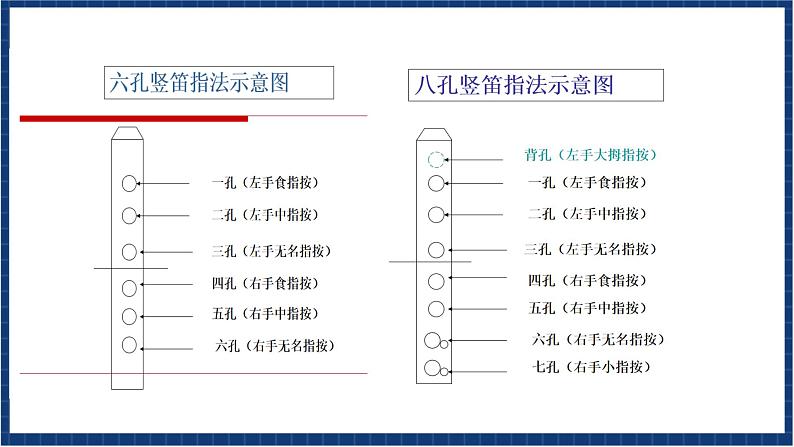 六孔竖笛指法示意图

一孔（左手食指按）
二孔（左手中指按）
三孔（左手无名指按）
四孔（右手食指按）
五孔（右手中指按）
六孔（右手无名指按）

八孔竖笛指法示意图

背孔（左手大拇指按）
一孔（左手食指按）
二孔（左手中指按）
三孔（左手无名指按）
四孔（右手食指按）
五孔（右手中指按）
六孔（右手无名指按）
七孔（右手小指按）